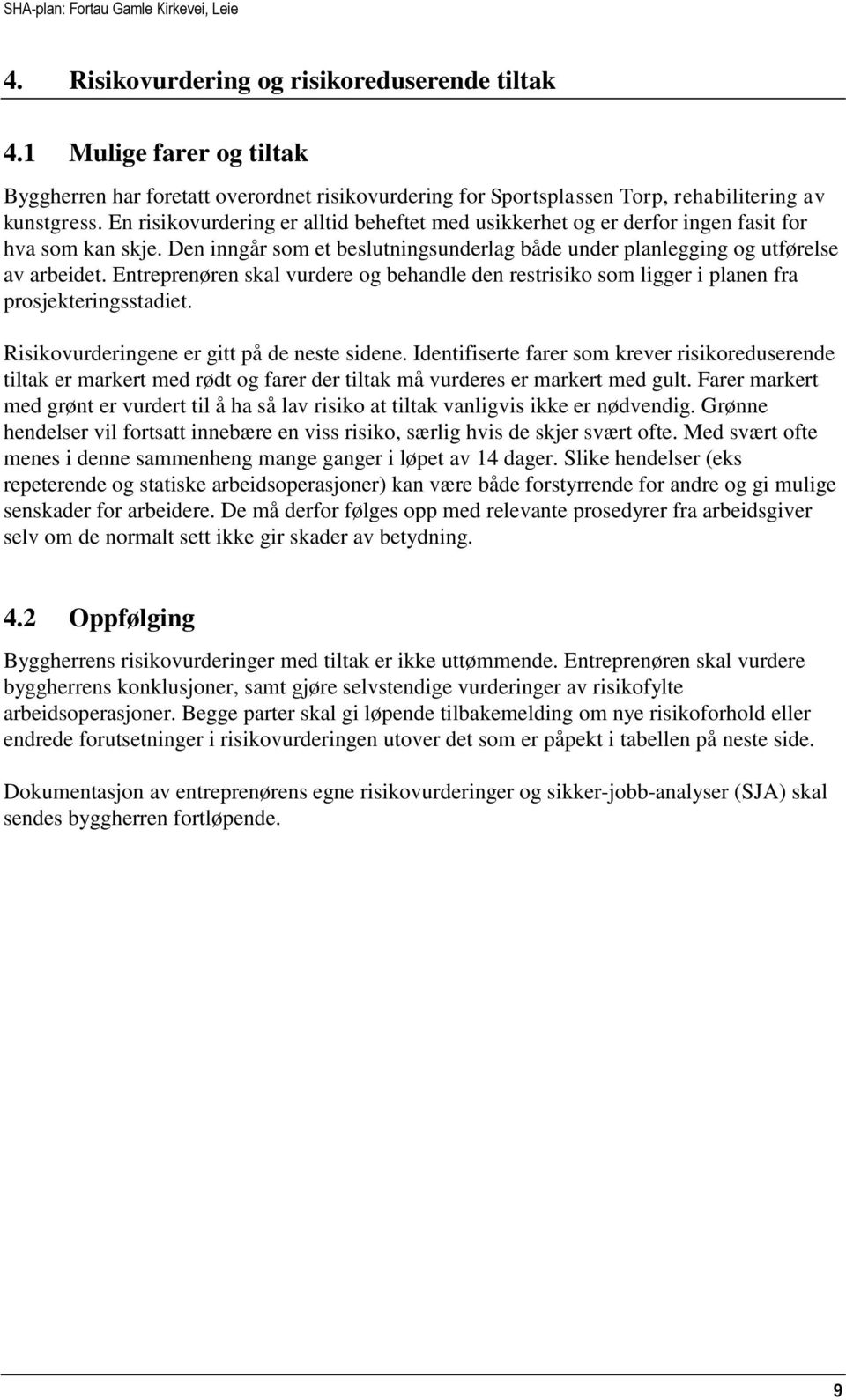 SHA-plan: Fortau Gamle Kirkevei, Leie

4. Risikovurdering og risikoreduserende tiltak

4.1 Mulige farer og tiltak

Byggherren har foretatt overordnet risikovurdering for Sportsplassen Torp, rehabilitering av kunstgress. En risikovurdering er alltid beheftet med usikkerhet og er derfor ingen fasit for hva som kan skje. Den inngår som et beslutningsunderlag både under planlegging og utførelse av arbeidet. Entreprenøren skal vurdere og behandle den restrisiko som ligger i planen fra prosjekteringsstadiet.

Risikovurderingene er gitt på de neste sidene. Identifiserte farer som krever risikoreduserende tiltak er markert med rødt og farer der tiltak må vurderes er markert med gult. Farer markert med grønt er vurdert til å ha så lav risiko at tiltak vanligvis ikke er nødvendig. Grønne hendelser vil fortsatt innebære en viss risiko, særlig hvis de skjer svært ofte. Med svært ofte menes i denne sammenheng mange ganger i løpet av 14 dager. Slike hendelser (eks repeterende og statiske arbeidsoperasjoner) kan være både forstyrrende for andre og gi mulige senskader for arbeidere. De må derfor følges opp med relevante prosedyrer fra arbeidsgiver selv om de normalt sett ikke gir skader av betydning.

4.2 Oppfølging

Byggherrens risikovurderinger med tiltak er ikke uttømmende. Entreprenøren skal vurdere byggherrens konklusjoner, samt gjøre selvstendige vurderinger av risikofylte arbeidsoperasjoner. Begge parter skal gi løpende tilbakemelding om nye risikoforhold eller endrede forutsetninger i risikovurderingen utover det som er påpekt i tabellen på neste side.

Dokumentasjon av entreprenørens egne risikovurderinger og sikker-jobb-analyser (SJA) skal sendes byggherren fortløpende.

9